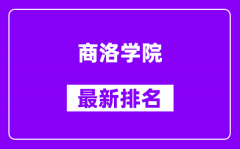 商洛学院

最新排名